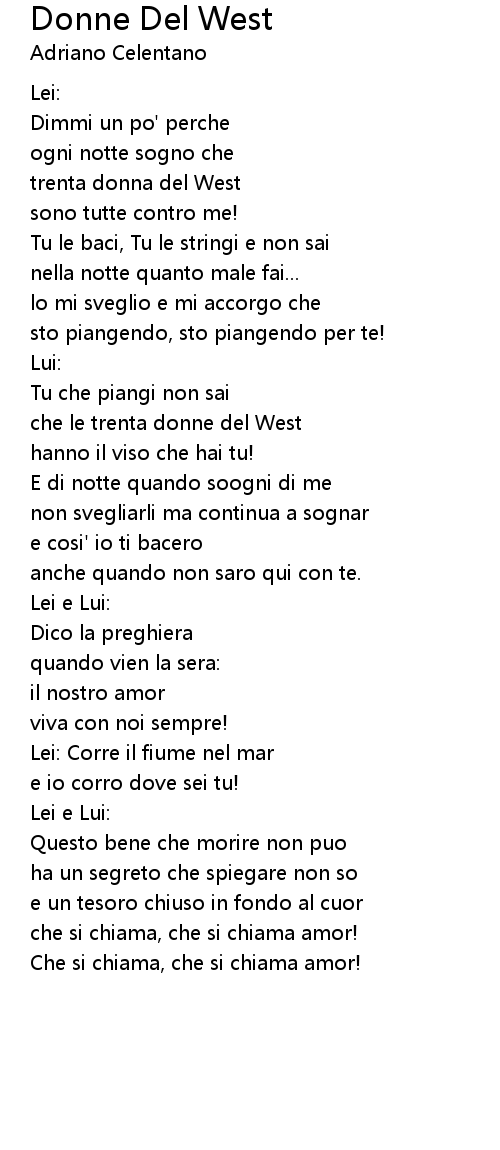 Donne Del West
Adriano Celentano

Lei:
Dimmi un po' perche
ogni notte sogno che
trenta donna del West
sono tutte contro me!
Tu le baci, Tu le stringi e non sai
nella notte quanto male fai...
lo mi sveglio e mi accorgo che
sto piangendo, sto piangendo per te!
Lui:
Tu che piangi non sai
che le trenta donne del West
hanno il viso che hai tu!
E di notte quando soogni di me
non svegliarli ma continua a sognar
e cosi' io ti bacero
anche quando non saro qui con te.
Lei e Lui:
Dico la preghiera
quando vien la sera:
il nostro amor
viva con noi sempre!
Lei: Corre il fiume nel mar
e io corro dove sei tu!
Lei e Lui:
Questo bene che morire non puo
ha un segreto che spiegare non so
e un tesoro chiuso in fondo al cuor
che si chiama, che si chiama amor!
Che si chiama, che si chiama amor!